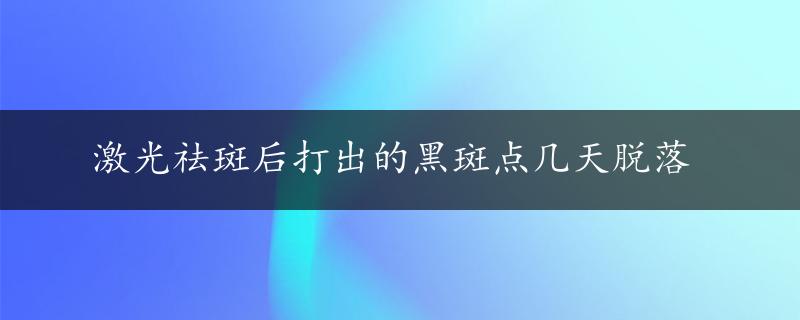 激光祛斑后打出的黑斑点几天脱落